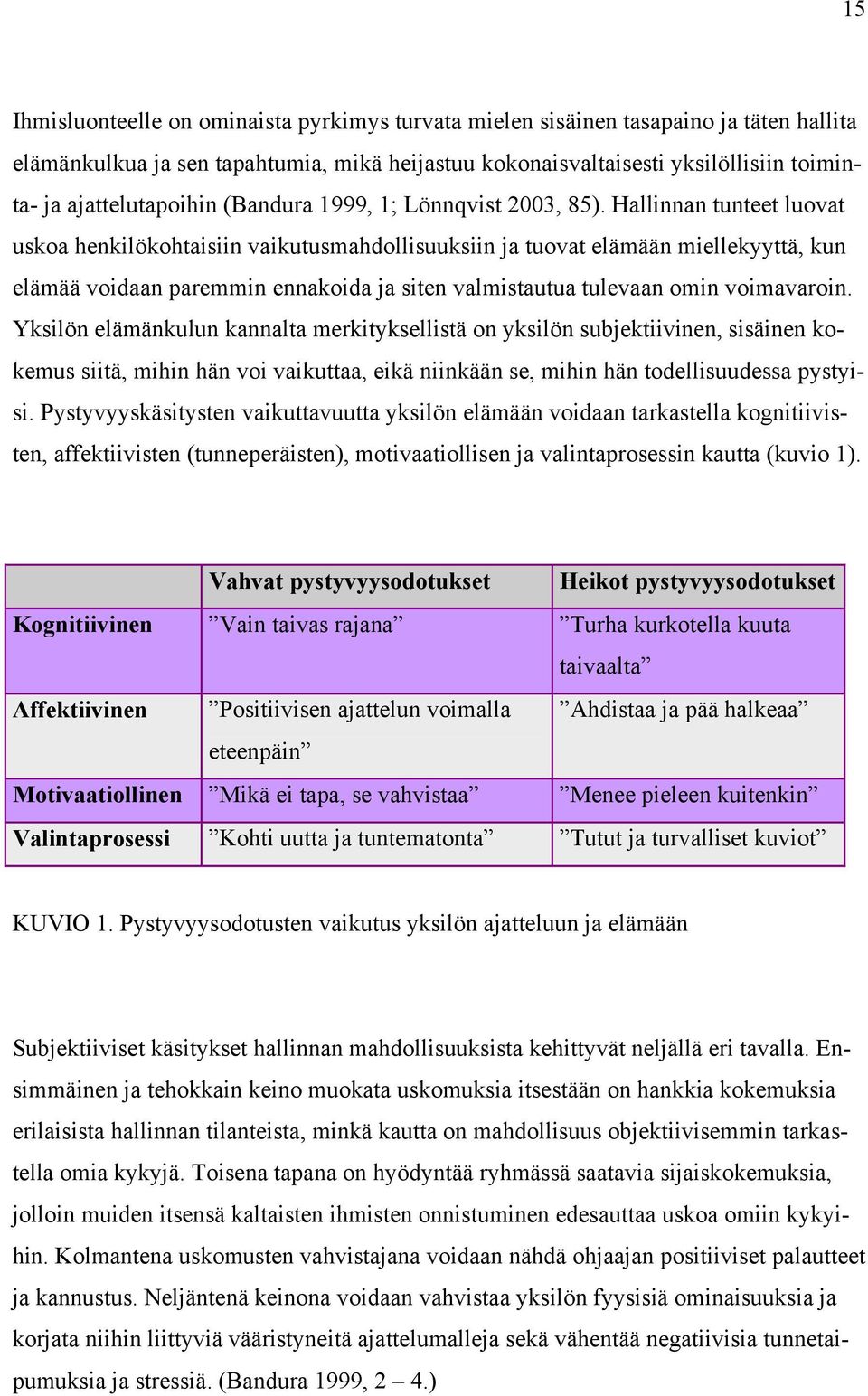 15

Ihmisluonteelle on ominaista pyrkimys turvata mielen sisäinen tasapaino ja täten hallita elämänkulkua ja sen tapahtumia, mikä heijastuu kokonaisvaltaisesti yksilöllisiin toiminta- ja ajattelutapoihin (Bandura 1999, 1; Lönnqvist 2003, 85). Hallinnan tunteet luovat uskoa henkilökohtaisiin vaikutusmahdollisuuksiin ja tuovat elämään miellekyyttä, kun elämää voidaan paremmin ennakoida ja siten valmistautua tulevaan omin voimavaroin. Yksilön elämänkulun kannalta merkityksellistä on yksilön subjektiivinen, sisäinen kokemus siitä, mihin hän voi vaikuttaa, eikä niinkään se, mihin hän todellisuudessa pystyisi. Pystyvyyskäsitysten vaikuttavuutta yksilön elämään voidaan tarkastella kognitiivisten, affektiivisten (tunneperäisten), motivaatiollisen ja valintaprosessin kautta (kuvio 1).

| | Vahvat pystyvyysodotukset | Heikot pystyvyysodotukset |
|---|---|---|
| Kognitiivinen | ”Vain taivas rajana” | ”Turha kurkotella kuuta taivaalta” |
| Affektiivinen | ”Positiivisen ajattelun voimalla eteenpäin” | ”Ahdistaa ja pää halkeaa” |
| Motivaatiollinen | ”Mikä ei tapa, se vahvistaa” | ”Menee pieleen kuitenkin” |
| Valintaprosessi | ”Kohti uutta ja tuntematonta” | ”Tutut ja turvalliset kuviot” |

KUVIO 1. Pystyvyysodotusten vaikutus yksilön ajatteluun ja elämään

Subjektiiviset käsitykset hallinnan mahdollisuuksista kehittyvät neljällä eri tavalla. Ensimmäinen ja tehokkain keino muokata uskomuksia itsestään on hankkia kokemuksia erilaisista hallinnan tilanteista, minkä kautta on mahdollisuus objektiivisemmin tarkastella omia kykyjä. Toisena tapana on hyödyntää ryhmässä saatavia sijaiskokemuksia, jolloin muiden itsensä kaltaisten ihmisten onnistuminen edesauttaa uskoa omiin kykyihin. Kolmantena uskomusten vahvistajana voidaan nähdä ohjaajan positiiviset palautteet ja kannustus. Neljäntenä keinona voidaan vahvistaa yksilön fyysisiä ominaisuuksia ja korjata niihin liittyviä vääristyneitä ajattelumalleja sekä vähentää negatiivisia tunnetaipumuksia ja stressiä. (Bandura 1999, 2 – 4.)